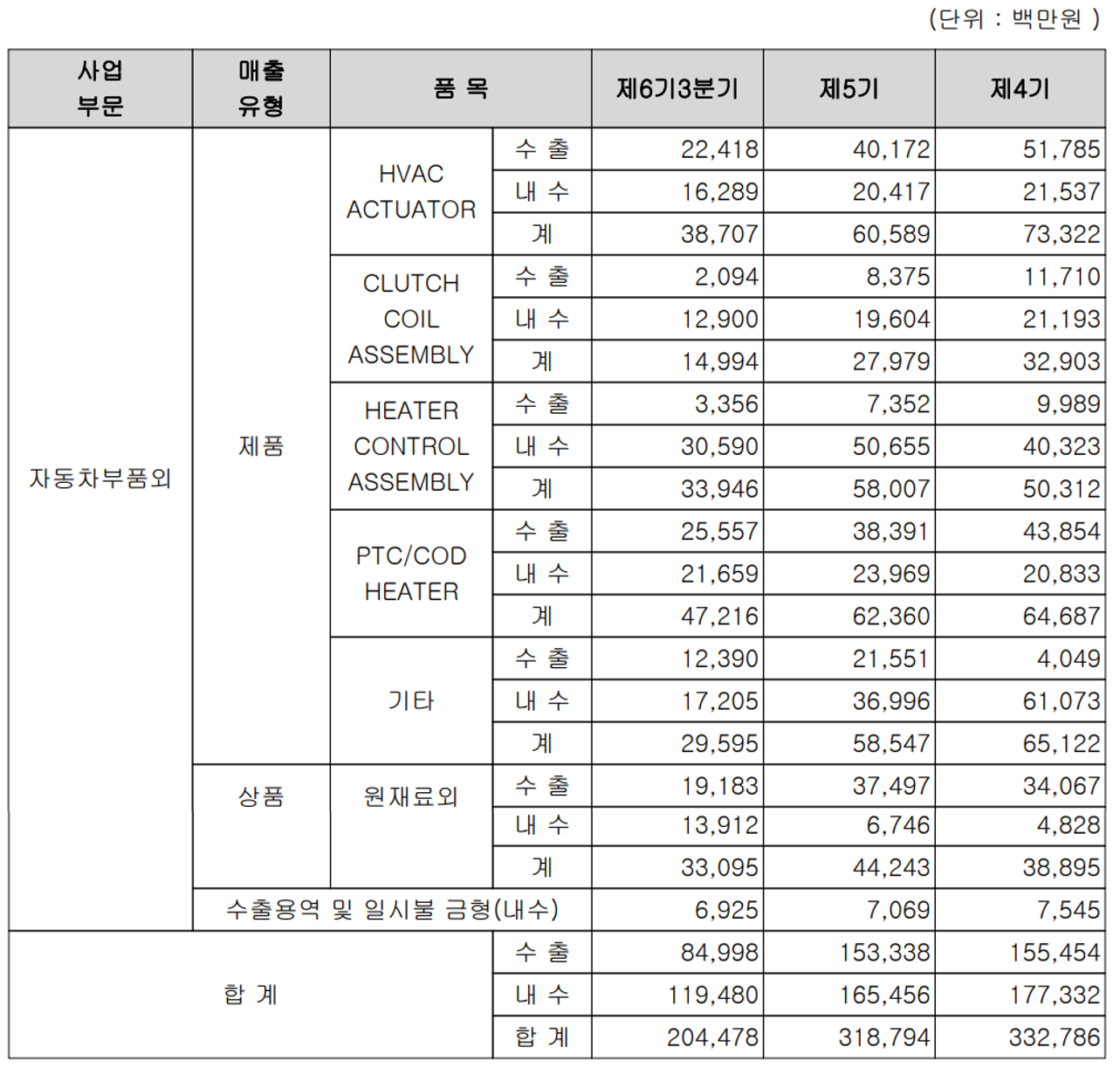 (단위 : 백만원 )

| 사업 부문 | 매출 유형 | 품 목 | | 제6기3분기 | 제5기 | 제4기 |
|---|---|---|---|---|---|---|
| 자동차부품외 | 제품 | HVAC ACTUATOR | 수 출 | 22,418 | 40,172 | 51,785 |
| | | | 내 수 | 16,289 | 20,417 | 21,537 |
| | | | 계 | 38,707 | 60,589 | 73,322 |
| | | CLUTCH COIL ASSEMBLY | 수 출 | 2,094 | 8,375 | 11,710 |
| | | | 내 수 | 12,900 | 19,604 | 21,193 |
| | | | 계 | 14,994 | 27,979 | 32,903 |
| | | HEATER CONTROL ASSEMBLY | 수 출 | 3,356 | 7,352 | 9,989 |
| | | | 내 수 | 30,590 | 50,655 | 40,323 |
| | | | 계 | 33,946 | 58,007 | 50,312 |
| | | PTC/COD HEATER | 수 출 | 25,557 | 38,391 | 43,854 |
| | | | 내 수 | 21,659 | 23,969 | 20,833 |
| | | | 계 | 47,216 | 62,360 | 64,687 |
| | | 기타 | 수 출 | 12,390 | 21,551 | 4,049 |
| | | | 내 수 | 17,205 | 36,996 | 61,073 |
| | | | 계 | 29,595 | 58,547 | 65,122 |
| | 상품 | 원재료외 | 수 출 | 19,183 | 37,497 | 34,067 |
| | | | 내 수 | 13,912 | 6,746 | 4,828 |
| | | | 계 | 33,095 | 44,243 | 38,895 |
| | 수출용역 및 일시불 금형(내수) | | | 6,925 | 7,069 | 7,545 |
| 합 계 | | | 수 출 | 84,998 | 153,338 | 155,454 |
| | | | 내 수 | 119,480 | 165,456 | 177,332 |
| | | | 합 계 | 204,478 | 318,794 | 332,786 |